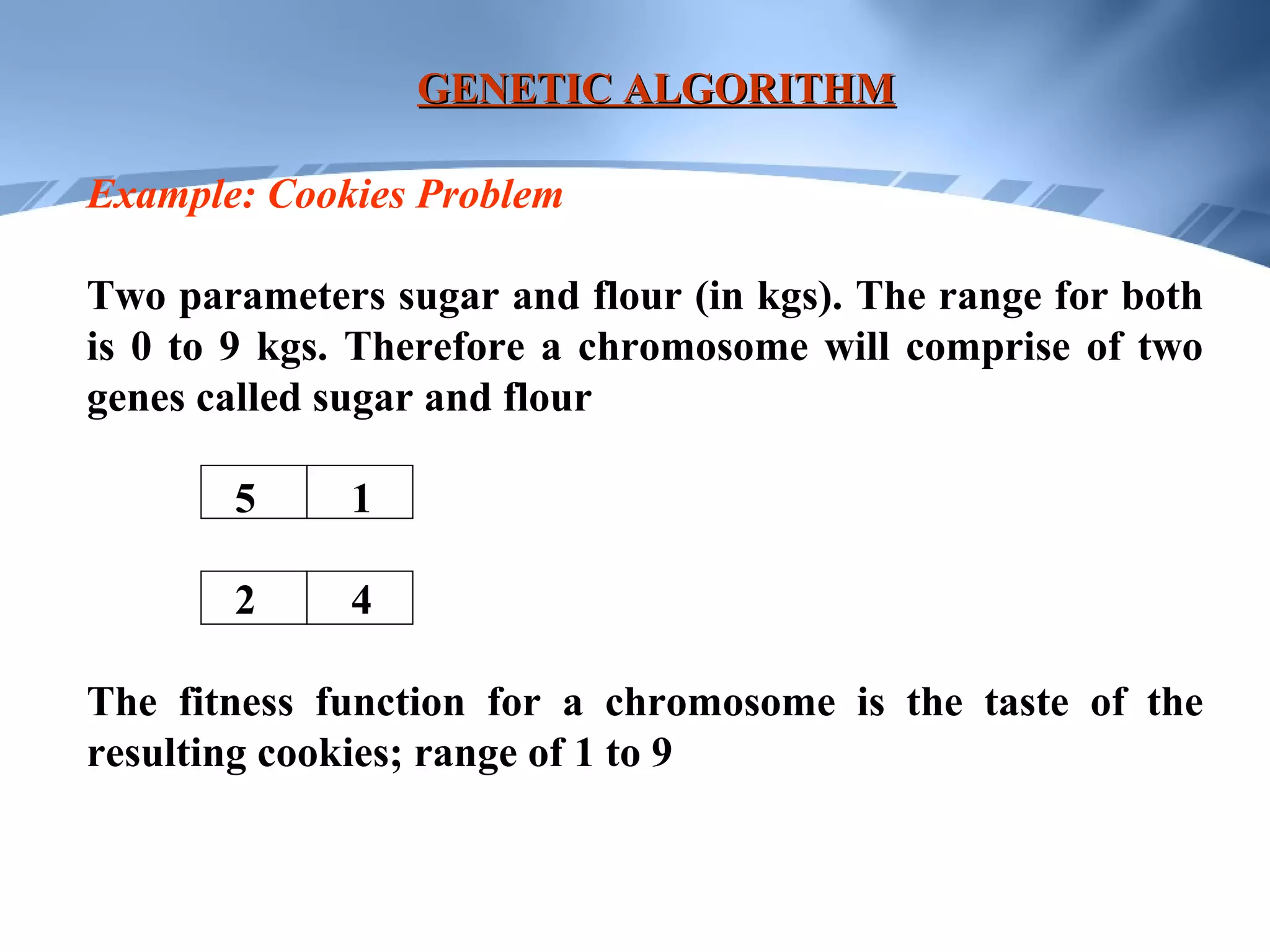 GENETIC ALGORITHM

Example: Cookies Problem

Two parameters sugar and flour (in kgs). The range for both is 0 to 9 kgs. Therefore a chromosome will comprise of two genes called sugar and flour

| 5 | 1 |
|---|---|

| 2 | 4 |
|---|---|

The fitness function for a chromosome is the taste of the resulting cookies; range of 1 to 9